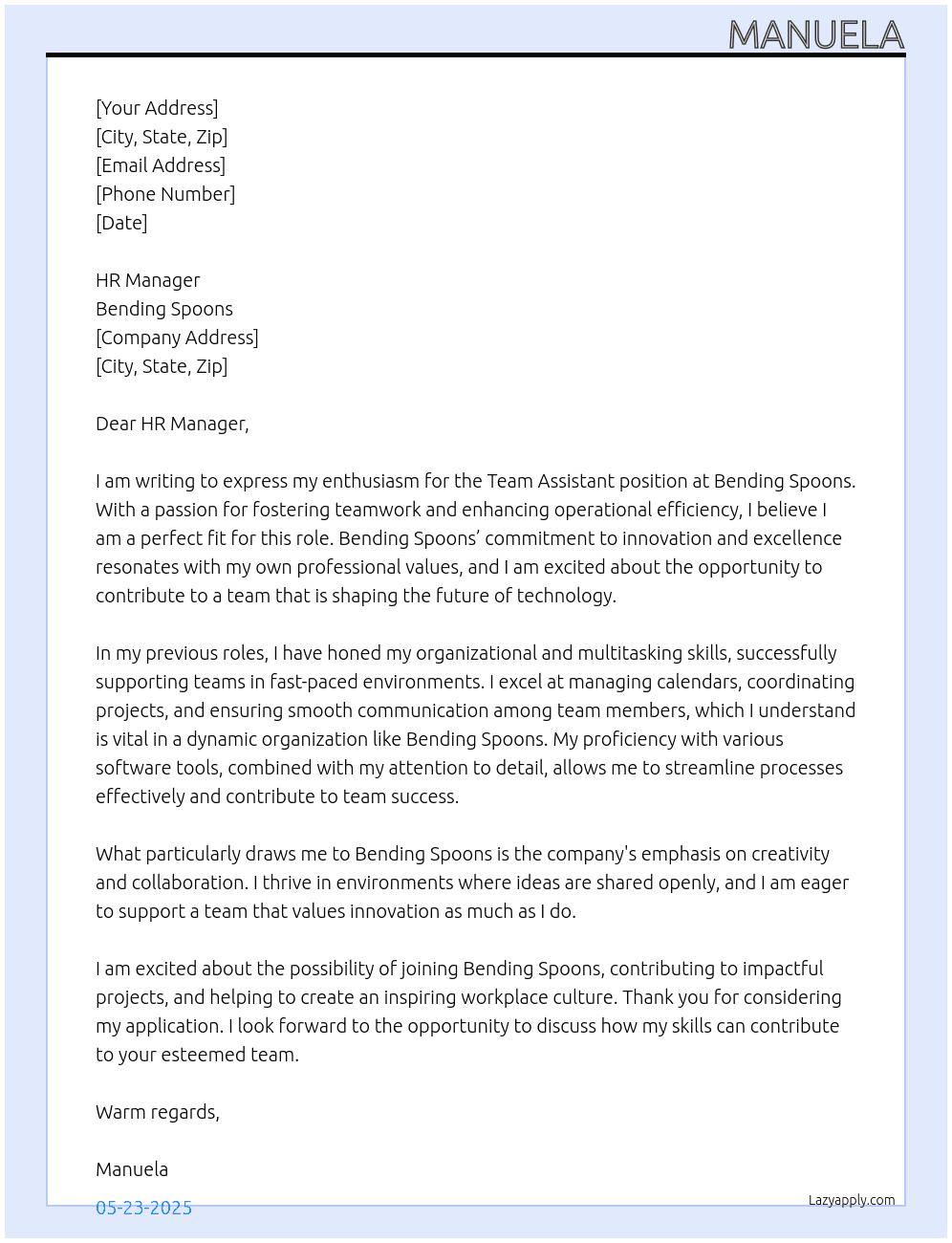 MANUELA

[Your Address]
[City, State, Zip]
[Email Address]
[Phone Number]
[Date]

HR Manager
Bending Spoons
[Company Address]
[City, State, Zip]

Dear HR Manager,

I am writing to express my enthusiasm for the Team Assistant position at Bending Spoons. With a passion for fostering teamwork and enhancing operational efficiency, I believe I am a perfect fit for this role. Bending Spoons' commitment to innovation and excellence resonates with my own professional values, and I am excited about the opportunity to contribute to a team that is shaping the future of technology.

In my previous roles, I have honed my organizational and multitasking skills, successfully supporting teams in fast-paced environments. I excel at managing calendars, coordinating projects, and ensuring smooth communication among team members, which I understand is vital in a dynamic organization like Bending Spoons. My proficiency with various software tools, combined with my attention to detail, allows me to streamline processes effectively and contribute to team success.

What particularly draws me to Bending Spoons is the company's emphasis on creativity and collaboration. I thrive in environments where ideas are shared openly, and I am eager to support a team that values innovation as much as I do.

I am excited about the possibility of joining Bending Spoons, contributing to impactful projects, and helping to create an inspiring workplace culture. Thank you for considering my application. I look forward to the opportunity to discuss how my skills can contribute to your esteemed team.

Warm regards,

Manuela

05-23-2025

Lazyapply.com